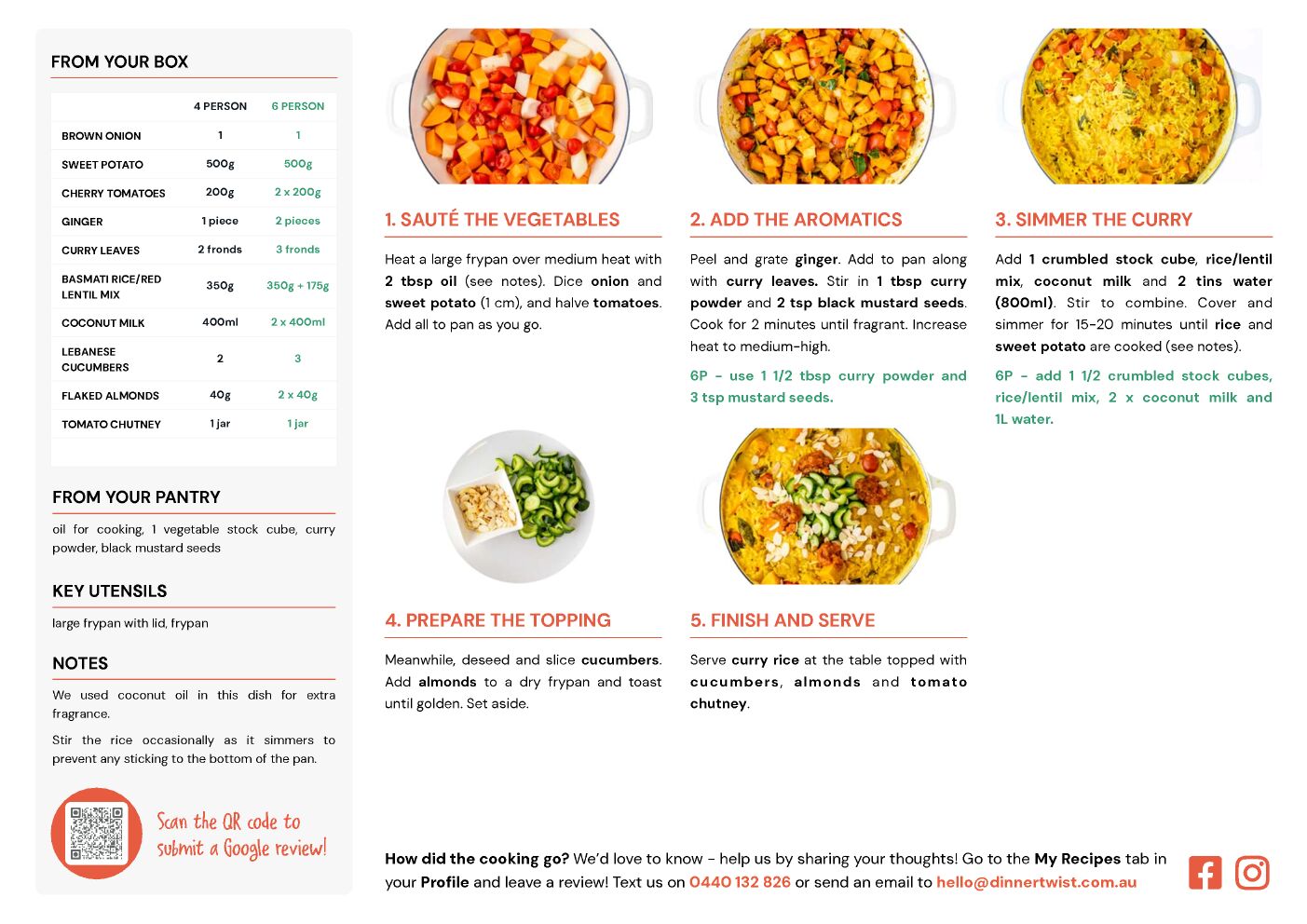 FROM YOUR BOX

| | 4 PERSON | 6 PERSON |
|---|---|---|
| BROWN ONION | 1 | 1 |
| SWEET POTATO | 500g | 500g |
| CHERRY TOMATOES | 200g | 2 x 200g |
| GINGER | 1 piece | 2 pieces |
| CURRY LEAVES | 2 fronds | 3 fronds |
| BASMATI RICE/RED LENTIL MIX | 350g | 350g + 175g |
| COCONUT MILK | 400ml | 2 x 400ml |
| LEBANESE CUCUMBERS | 2 | 3 |
| FLAKED ALMONDS | 40g | 2 x 40g |
| TOMATO CHUTNEY | 1 jar | 1 jar |

FROM YOUR PANTRY

oil for cooking, 1 vegetable stock cube, curry powder, black mustard seeds

KEY UTENSILS

large frypan with lid, frypan

NOTES

We used coconut oil in this dish for extra fragrance.

Stir the rice occasionally as it simmers to prevent any sticking to the bottom of the pan.

Scan the QR code to submit a Google review!

1. SAUTÉ THE VEGETABLES

Heat a large frypan over medium heat with 2 tbsp oil (see notes). Dice onion and sweet potato (1 cm), and halve tomatoes. Add all to pan as you go.

2. ADD THE AROMATICS

Peel and grate ginger. Add to pan along with curry leaves. Stir in 1 tbsp curry powder and 2 tsp black mustard seeds. Cook for 2 minutes until fragrant. Increase heat to medium-high.

6P - use 1 1/2 tbsp curry powder and 3 tsp mustard seeds.

3. SIMMER THE CURRY

Add 1 crumbled stock cube, rice/lentil mix, coconut milk and 2 tins water (800ml). Stir to combine. Cover and simmer for 15-20 minutes until rice and sweet potato are cooked (see notes).

6P - add 1 1/2 crumbled stock cubes, rice/lentil mix, 2 x coconut milk and 1L water.

4. PREPARE THE TOPPING

Meanwhile, deseed and slice cucumbers. Add almonds to a dry frypan and toast until golden. Set aside.

5. FINISH AND SERVE

Serve curry rice at the table topped with cucumbers, almonds and tomato chutney.

How did the cooking go? We'd love to know - help us by sharing your thoughts! Go to the My Recipes tab in your Profile and leave a review! Text us on 0440 132 826 or send an email to hello@dinnertwist.com.au